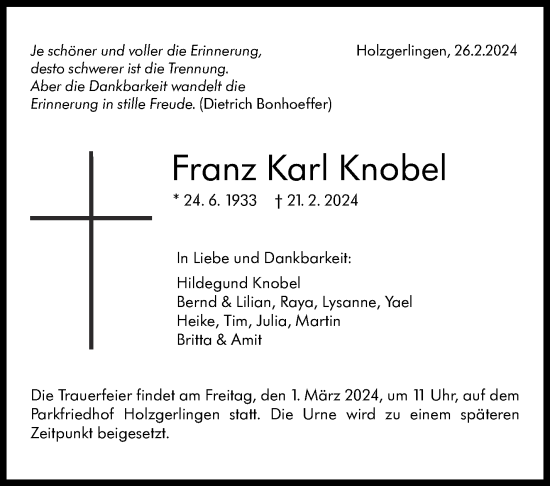 Je schöner und voller die Erinnerung, desto schwerer ist die Trennung. Aber die Dankbarkeit wandelt die Erinnerung in stille Freude. (Dietrich Bonhoeffer)

Holzgerlingen, 26.2.2024

Franz Karl Knobel

* 24. 6. 1933 † 21. 2. 2024

In Liebe und Dankbarkeit:

Hildegund Knobel
Bernd & Lilian, Raya, Lysanne, Yael
Heike, Tim, Julia, Martin
Britta & Amit

Die Trauerfeier findet am Freitag, den 1. März 2024, um 11 Uhr, auf dem Parkfriedhof Holzgerlingen statt. Die Urne wird zu einem späteren Zeitpunkt beigesetzt.